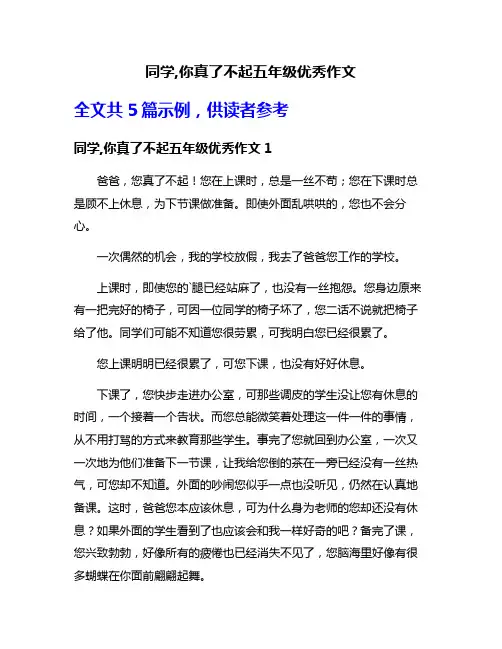 同学,你真了不起五年级优秀作文

全文共 5 篇示例，供读者参考

同学,你真了不起五年级优秀作文 1

爸爸，您真了不起！您在上课时，总是一丝不苟；您在下课时总是顾不上休息，为下节课做准备。即使外面乱哄哄的，您也不会分心。

一次偶然的机会，我的学校放假，我去了爸爸您工作的学校。

上课时，即使您的`腿已经站麻了，也没有一丝抱怨。您身边原来有一把完好的椅子，可因一位同学的椅子坏了，您二话不说就把椅子给了他。同学们可能不知道您很劳累，可我明白您已经很累了。

您上课明明已经很累了，可您下课，也没有好好休息。

下课了，您快步走进办公室，可那些调皮的学生没让您有休息的时间，一个接着一个告状。而您总能微笑着处理这一件一件的事情，从不用打骂的方式来教育那些学生。事完了您就回到办公室，一次又一次地为他们准备下一节课，让我给您倒的茶在一旁已经没有一丝热气，可您却不知道。外面的吵闹您似乎一点也没听见，仍然在认真地备课。这时，爸爸您本应该休息，可为什么身为老师的您却还没有休息？如果外面的学生看到了也应该会和我一样好奇的吧？备完了课，您兴致勃勃，好像所有的疲倦也已经消失不见了，您脑海里好像有很多蝴蝶在你面前翩翩起舞。